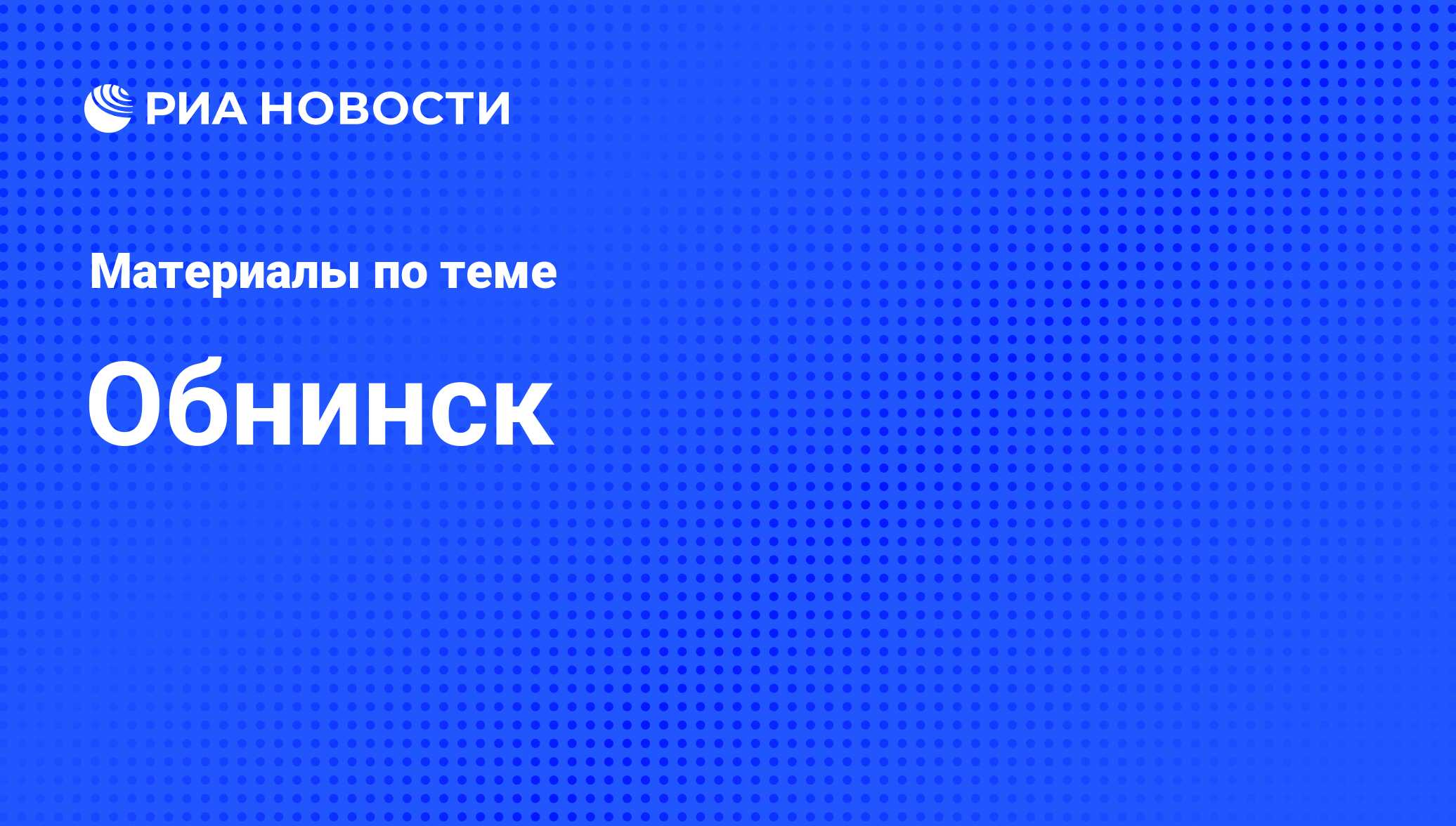 РИА НОВОСТИ

Материалы по теме

Обнинск